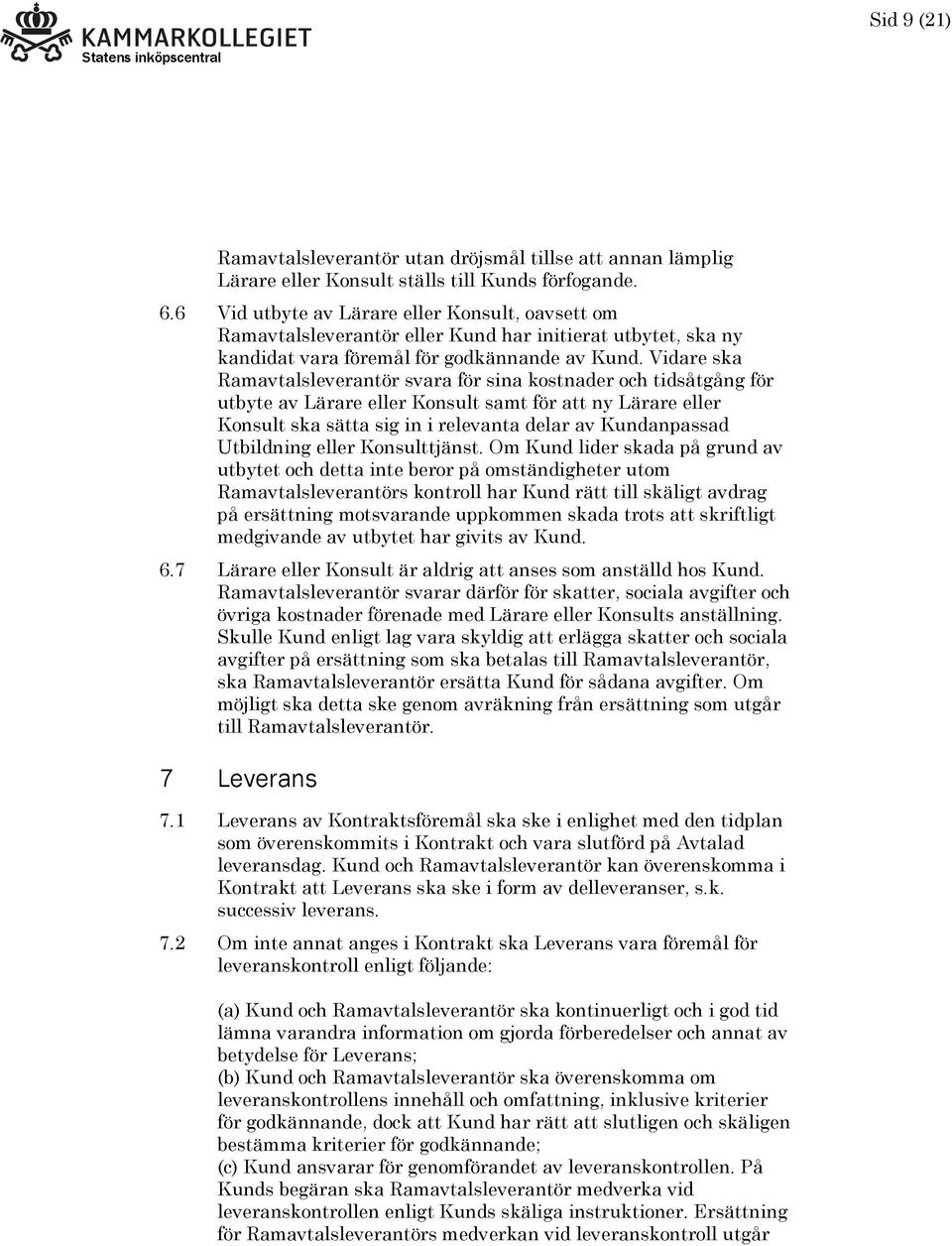 KAMMARKOLLEGIET
Statens inköpscentral

Sid 9 (21)

Ramavtalsleverantör utan dröjsmål tillse att annan lämplig Lärare eller Konsult ställs till Kunds förfogande.

6.6 Vid utbyte av Lärare eller Konsult, oavsett om Ramavtalsleverantör eller Kund har initierat utbytet, ska ny kandidat vara föremål för godkännande av Kund. Vidare ska Ramavtalsleverantör svara för sina kostnader och tidsåtgång för utbyte av Lärare eller Konsult samt för att ny Lärare eller Konsult ska sätta sig in i relevanta delar av Kundanpassad Utbildning eller Konsulttjänst. Om Kund lider skada på grund av utbytet och detta inte beror på omständigheter utom Ramavtalsleverantörs kontroll har Kund rätt till skäligt avdrag på ersättning motsvarande uppkommen skada trots att skriftligt medgivande av utbytet har givits av Kund.

6.7 Lärare eller Konsult är aldrig att anses som anställd hos Kund. Ramavtalsleverantör svarar därför för skatter, sociala avgifter och övriga kostnader förenade med Lärare eller Konsults anställning. Skulle Kund enligt lag vara skyldig att erlägga skatter och sociala avgifter på ersättning som ska betalas till Ramavtalsleverantör, ska Ramavtalsleverantör ersätta Kund för sådana avgifter. Om möjligt ska detta ske genom avräkning från ersättning som utgår till Ramavtalsleverantör.

7 Leverans

7.1 Leverans av Kontraktsföremål ska ske i enlighet med den tidplan som överenskommits i Kontrakt och vara slutförd på Avtalad leveransdag. Kund och Ramavtalsleverantör kan överenskomma i Kontrakt att Leverans ska ske i form av delleveranser, s.k. successiv leverans.

7.2 Om inte annat anges i Kontrakt ska Leverans vara föremål för leveranskontroll enligt följande:

(a) Kund och Ramavtalsleverantör ska kontinuerligt och i god tid lämna varandra information om gjorda förberedelser och annat av betydelse för Leverans;
(b) Kund och Ramavtalsleverantör ska överenskomma om leveranskontrollens innehåll och omfattning, inklusive kriterier för godkännande, dock att Kund har rätt att slutligen och skäligen bestämma kriterier för godkännande;
(c) Kund ansvarar för genomförandet av leveranskontrollen. På Kunds begäran ska Ramavtalsleverantör medverka vid leveranskontrollen enligt Kunds skäliga instruktioner. Ersättning för Ramavtalsleverantörs medverkan vid leveranskontroll utgår